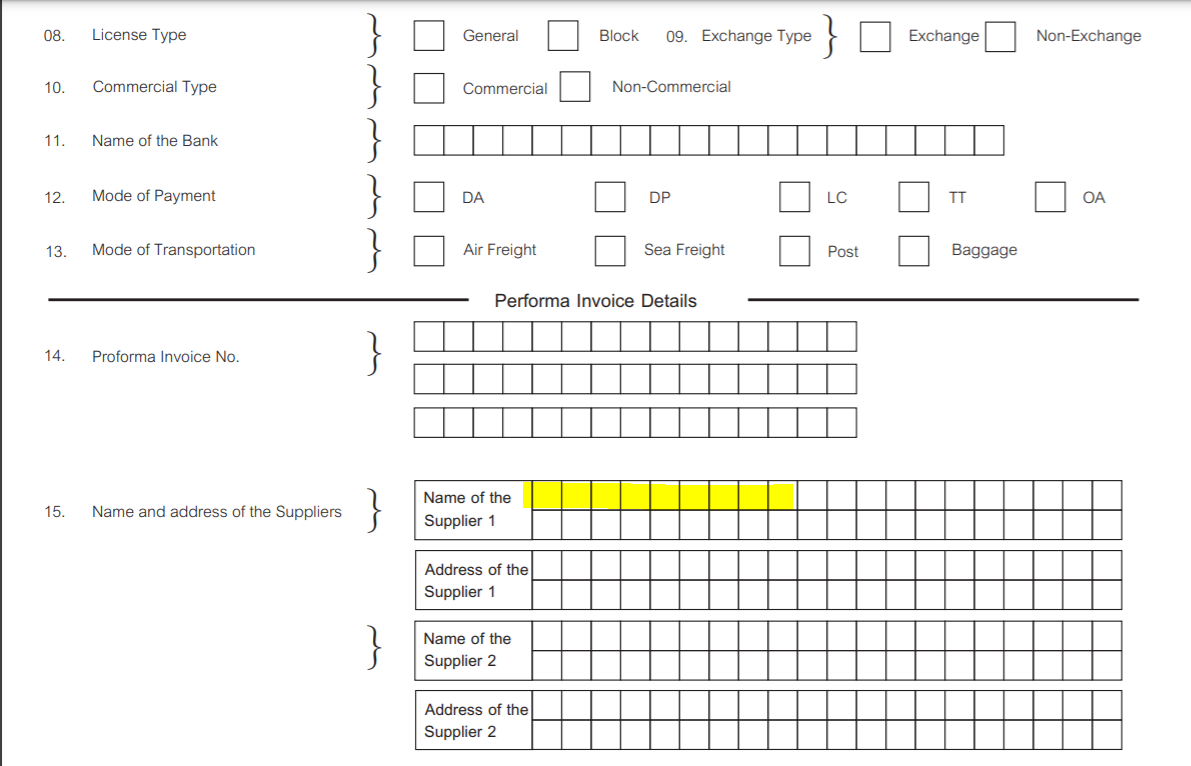 08. License Type } General Block 09. Exchange Type } Exchange Non-Exchange

10. Commercial Type } Commercial Non-Commercial

11. Name of the Bank }

12. Mode of Payment } DA DP LC TT OA

13. Mode of Transportation } Air Freight Sea Freight Post Baggage

Performa Invoice Details

14. Proforma Invoice No. }

15. Name and address of the Suppliers } Name of the Supplier 1

Address of the Supplier 1

} Name of the Supplier 2

Address of the Supplier 2